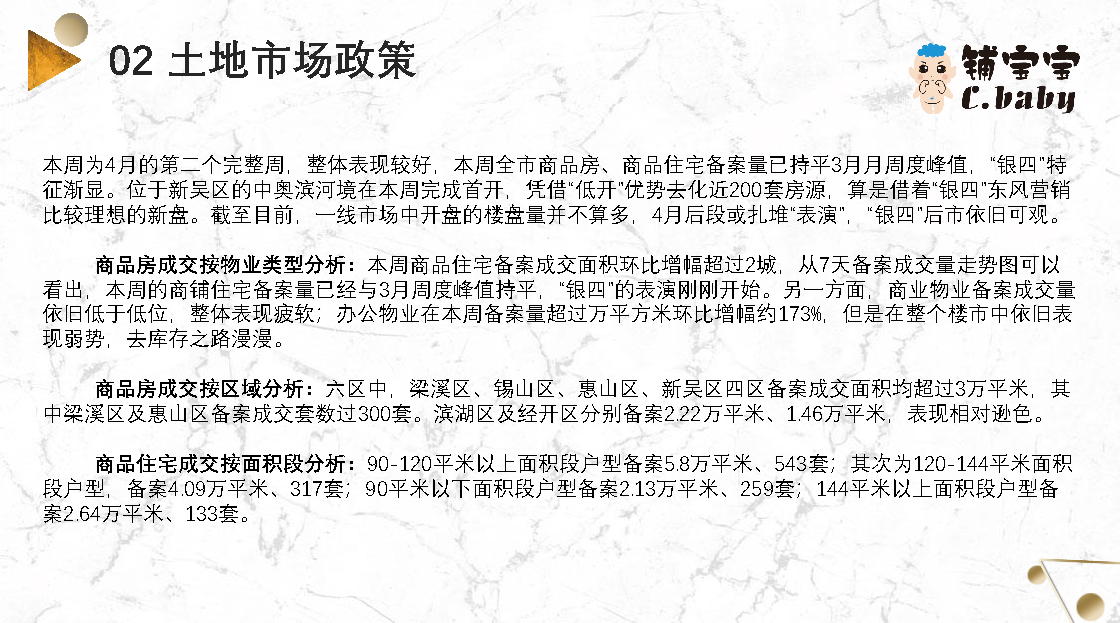 02 土地市场政策

铺宝宝
C.baby

本周为4月的第二个完整周，整体表现较好，本周全市商品房、商品住宅备案量已持平3月月周度峰值，“银四”特征渐显。位于新吴区的中奥滨河境在本周完成首开，凭借“低开”优势去化近200套房源，算是借着“银四”东风营销比较理想的新盘。截至目前，一线市场中开盘的楼盘量并不算多，4月后段或扎堆“表演”，“银四”后市依旧可观。

商品房成交按物业类型分析：本周商品住宅备案成交面积环比增幅超过2城，从7天备案成交量走势图可以看出，本周的商铺住宅备案量已经与3月周度峰值持平，“银四”的表演刚刚开始。另一方面，商业物业备案成交量依旧低于低位，整体表现疲软；办公物业在本周备案量超过万平方米环比增幅约173%，但是在整个楼市中依旧表现弱势，去库存之路漫漫。

商品房成交按区域分析：六区中，梁溪区、锡山区、惠山区、新吴区四区备案成交面积均超过3万平米，其中梁溪区及惠山区备案成交套数过300套。滨湖区及经开区分别备案2.22万平米、1.46万平米，表现相对逊色。

商品住宅成交按面积段分析：90-120平米以上面积段户型备案5.8万平米、543套；其次为120-144平米面积段户型，备案4.09万平米、317套；90平米以下面积段户型备案2.13万平米、259套；144平米以上面积段户型备案2.64万平米、133套。